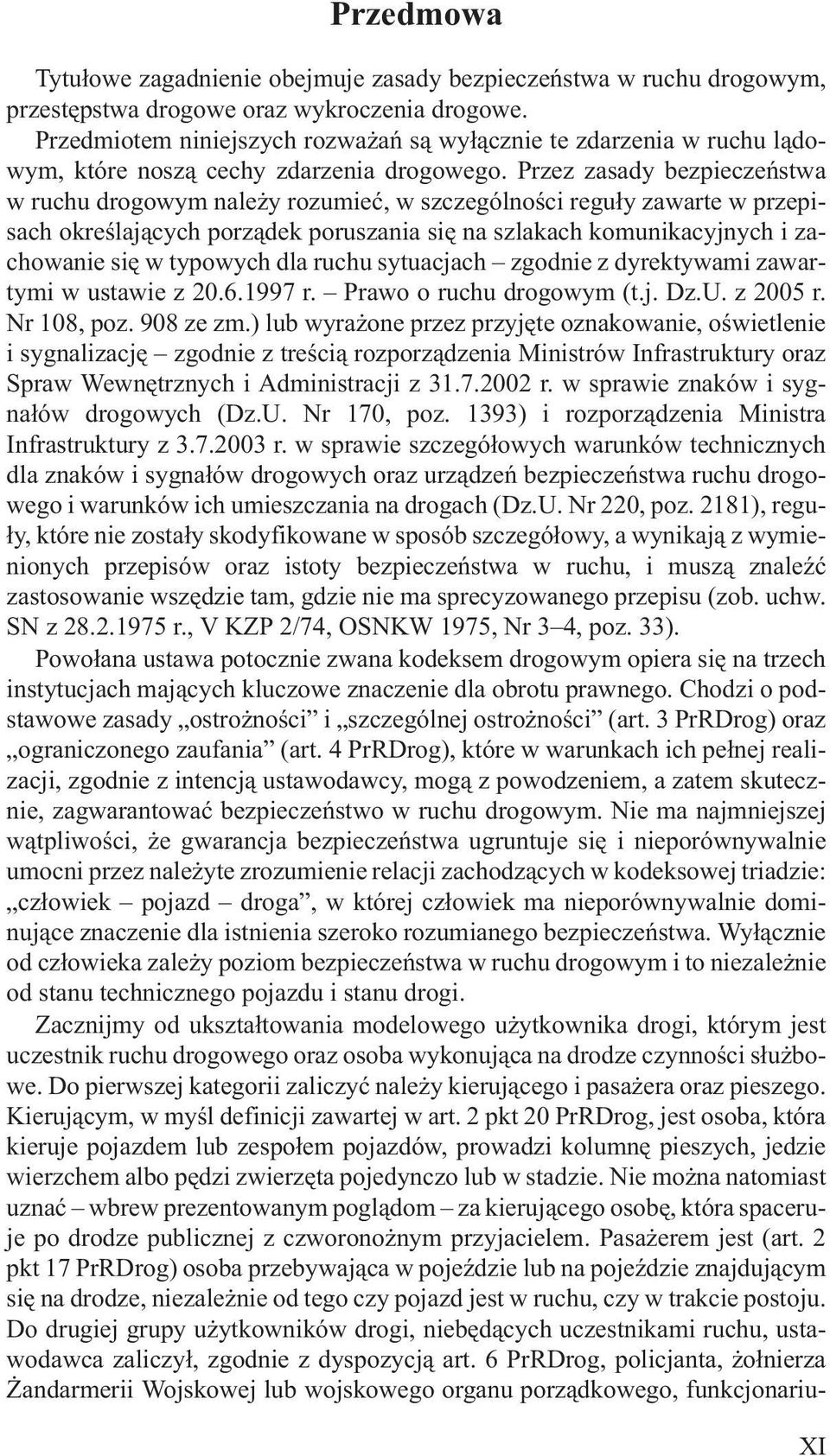 Przedmowa

Tytułowe zagadnienie obejmuje zasady bezpieczeństwa w ruchu drogowym, przestępstwa drogowe oraz wykroczenia drogowe.

Przedmiotem niniejszych rozważań są wyłącznie te zdarzenia w ruchu lądowym, które noszą cechy zdarzenia drogowego. Przez zasady bezpieczeństwa w ruchu drogowym należy rozumieć, w szczególności reguły zawarte w przepisach określających porządek poruszania się na szlakach komunikacyjnych i zachowanie się w typowych dla ruchu sytuacjach – zgodnie z dyrektywami zawartymi w ustawie z 20.6.1997 r. – Prawo o ruchu drogowym (t.j. Dz.U. z 2005 r. Nr 108, poz. 908 ze zm.) lub wyrażone przez przyjęte oznakowanie, oświetlenie i sygnalizację – zgodnie z treścią rozporządzenia Ministrów Infrastruktury oraz Spraw Wewnętrznych i Administracji z 31.7.2002 r. w sprawie znaków i sygnałów drogowych (Dz.U. Nr 170, poz. 1393) i rozporządzenia Ministra Infrastruktury z 3.7.2003 r. w sprawie szczegółowych warunków technicznych dla znaków i sygnałów drogowych oraz urządzeń bezpieczeństwa ruchu drogowego i warunków ich umieszczania na drogach (Dz.U. Nr 220, poz. 2181), reguły, które nie zostały skodyfikowane w sposób szczegółowy, a wynikają z wymienionych przepisów oraz istoty bezpieczeństwa w ruchu, i muszą znaleźć zastosowanie wszędzie tam, gdzie nie ma sprecyzowanego przepisu (zob. uchw. SN z 28.2.1975 r., V KZP 2/74, OSNKW 1975, Nr 3–4, poz. 33).

Powołana ustawa potocznie zwana kodeksem drogowym opiera się na trzech instytucjach mających kluczowe znaczenie dla obrotu prawnego. Chodzi o podstawowe zasady „ostrożności” i „szczególnej ostrożności” (art. 3 PrRDrog) oraz „ograniczonego zaufania” (art. 4 PrRDrog), które w warunkach ich pełnej realizacji, zgodnie z intencją ustawodawcy, mogą z powodzeniem, a zatem skutecznie, zagwarantować bezpieczeństwo w ruchu drogowym. Nie ma najmniejszej wątpliwości, że gwarancja bezpieczeństwa ugruntuje się i nieporównywalnie umocni przez należyte zrozumienie relacji zachodzących w kodeksowej triadzie: „człowiek – pojazd – droga”, w której człowiek ma nieporównywalnie dominujące znaczenie dla istnienia szeroko rozumianego bezpieczeństwa. Wyłącznie od człowieka zależy poziom bezpieczeństwa w ruchu drogowym i to niezależnie od stanu technicznego pojazdu i stanu drogi.

Zacznijmy od ukształtowania modelowego użytkownika drogi, którym jest uczestnik ruchu drogowego oraz osoba wykonująca na drodze czynności służbowe. Do pierwszej kategorii zaliczyć należy kierującego i pasażera oraz pieszego. Kierującym, w myśl definicji zawartej w art. 2 pkt 20 PrRDrog, jest osoba, która kieruje pojazdem lub zespołem pojazdów, prowadzi kolumnę pieszych, jedzie wierzchem albo pędzi zwierzęta pojedynczo lub w stadzie. Nie można natomiast uznać – wbrew prezentowanym poglądom – za kierującego osobę, która spaceruje po drodze publicznej z czworonożnym przyjacielem. Pasażerem jest (art. 2 pkt 17 PrRDrog) osoba przebywająca w pojeździe lub na pojeździe znajdującym się na drodze, niezależnie od tego czy pojazd jest w ruchu, czy w trakcie postoju. Do drugiej grupy użytkowników drogi, niebędących uczestnikami ruchu, ustawodawca zaliczył, zgodnie z dyspozycją art. 6 PrRDrog, policjanta, żołnierza Żandarmerii Wojskowej lub wojskowego organu porządkowego, funkcjonariu-

XI